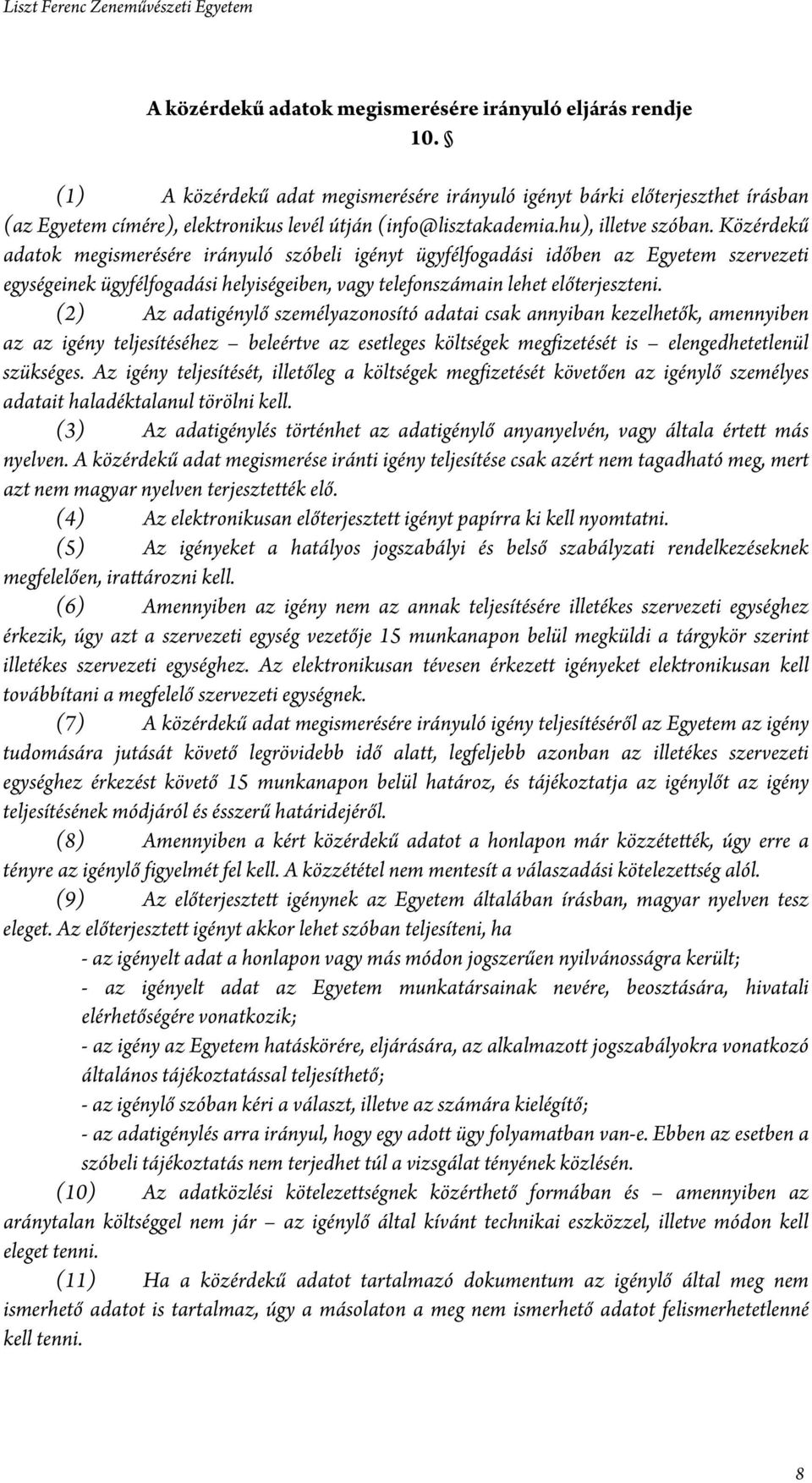 Liszt Ferenc Zeneművészeti Egyetem

A közérdekű adatok megismerésére irányuló eljárás rendje

10. §

(1) A közérdekű adat megismerésére irányuló igényt bárki előterjeszthet írásban (az Egyetem címére), elektronikus levél útján (info@lisztakademia.hu), illetve szóban. Közérdekű adatok megismerésére irányuló szóbeli igényt ügyfélfogadási időben az Egyetem szervezeti egységeinek ügyfélfogadási helyiségeiben, vagy telefonszámain lehet előterjeszteni.

(2) Az adatigénylő személyazonosító adatai csak annyiban kezelhetők, amennyiben az az igény teljesítéséhez – beleértve az esetleges költségek megfizetését is – elengedhetetlenül szükséges. Az igény teljesítését, illetőleg a költségek megfizetését követően az igénylő személyes adatait haladéktalanul törölni kell.

(3) Az adatigénylés történhet az adatigénylő anyanyelvén, vagy általa értett más nyelven. A közérdekű adat megismerése iránti igény teljesítése csak azért nem tagadható meg, mert azt nem magyar nyelven terjesztették elő.

(4) Az elektronikusan előterjesztett igényt papírra ki kell nyomtatni.

(5) Az igényeket a hatályos jogszabályi és belső szabályzati rendelkezéseknek megfelelően, irattározni kell.

(6) Amennyiben az igény nem az annak teljesítésére illetékes szervezeti egységhez érkezik, úgy azt a szervezeti egység vezetője 15 munkanapon belül megküldi a tárgykör szerint illetékes szervezeti egységhez. Az elektronikusan tévesen érkezett igényeket elektronikusan kell továbbítani a megfelelő szervezeti egységnek.

(7) A közérdekű adat megismerésére irányuló igény teljesítéséről az Egyetem az igény tudomására jutását követő legrövidebb idő alatt, legfeljebb azonban az illetékes szervezeti egységhez érkezést követő 15 munkanapon belül határoz, és tájékoztatja az igénylőt az igény teljesítésének módjáról és ésszerű határidejéről.

(8) Amennyiben a kért közérdekű adatot a honlapon már közzétették, úgy erre a tényre az igénylő figyelmét fel kell. A közzététel nem mentesít a válaszadási kötelezettség alól.

(9) Az előterjesztett igénynek az Egyetem általában írásban, magyar nyelven tesz eleget. Az előterjesztett igényt akkor lehet szóban teljesíteni, ha

- az igényelt adat a honlapon vagy más módon jogszerűen nyilvánosságra került;

- az igényelt adat az Egyetem munkatársainak nevére, beosztására, hivatali elérhetőségére vonatkozik;

- az igény az Egyetem hatáskörére, eljárására, az alkalmazott jogszabályokra vonatkozó általános tájékoztatással teljesíthető;

- az igénylő szóban kéri a választ, illetve az számára kielégítő;

- az adatigénylés arra irányul, hogy egy adott ügy folyamatban van-e. Ebben az esetben a szóbeli tájékoztatás nem terjedhet túl a vizsgálat tényének közlésén.

(10) Az adatközlési kötelezettségnek közérthető formában és – amennyiben az aránytalan költséggel nem jár – az igénylő által kívánt technikai eszközzel, illetve módon kell eleget tenni.

(11) Ha a közérdekű adatot tartalmazó dokumentum az igénylő által meg nem ismerhető adatot is tartalmaz, úgy a másolaton a meg nem ismerhető adatot felismerhetetlenné kell tenni.

8